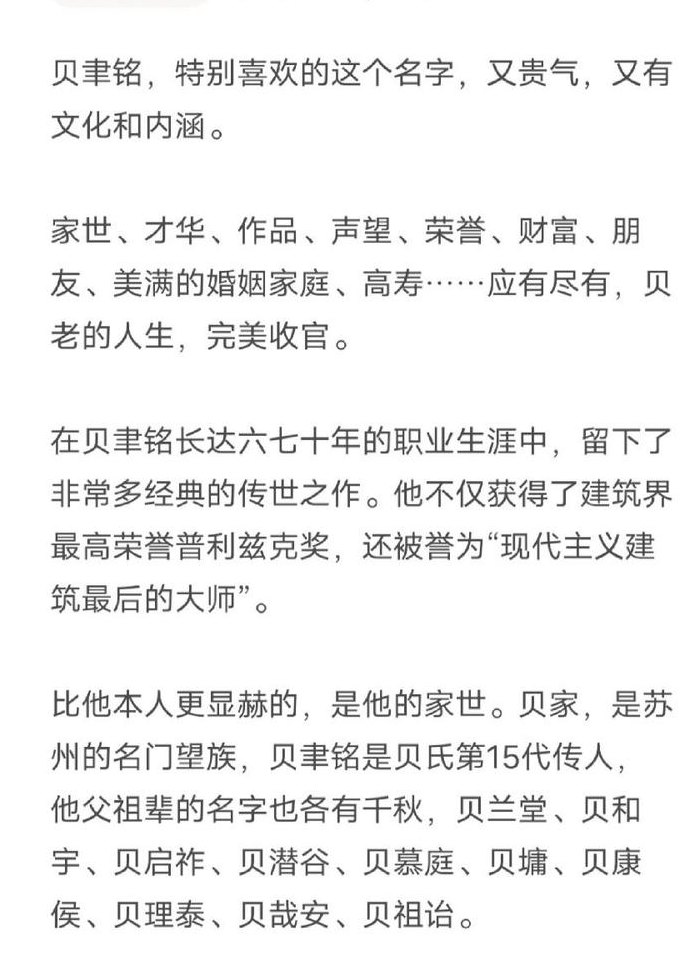 贝聿铭，特别喜欢的这个名字，又贵气，又有文化和内涵。

家世、才华、作品、声望、荣誉、财富、朋友、美满的婚姻家庭、高寿……应有尽有，贝老的人生，完美收官。

在贝聿铭长达六七十年的职业生涯中，留下了非常多经典的传世之作。他不仅获得了建筑界最高荣誉普利兹克奖，还被誉为“现代主义建筑最后的大师”。

比他本人更显赫的，是他的家世。贝家，是苏州的名门望族，贝聿铭是贝氏第15代传人，他父祖辈的名字也各有千秋，贝兰堂、贝和宇、贝启祚、贝潜谷、贝慕庭、贝墉、贝康侯、贝理泰、贝哉安、贝祖诒。